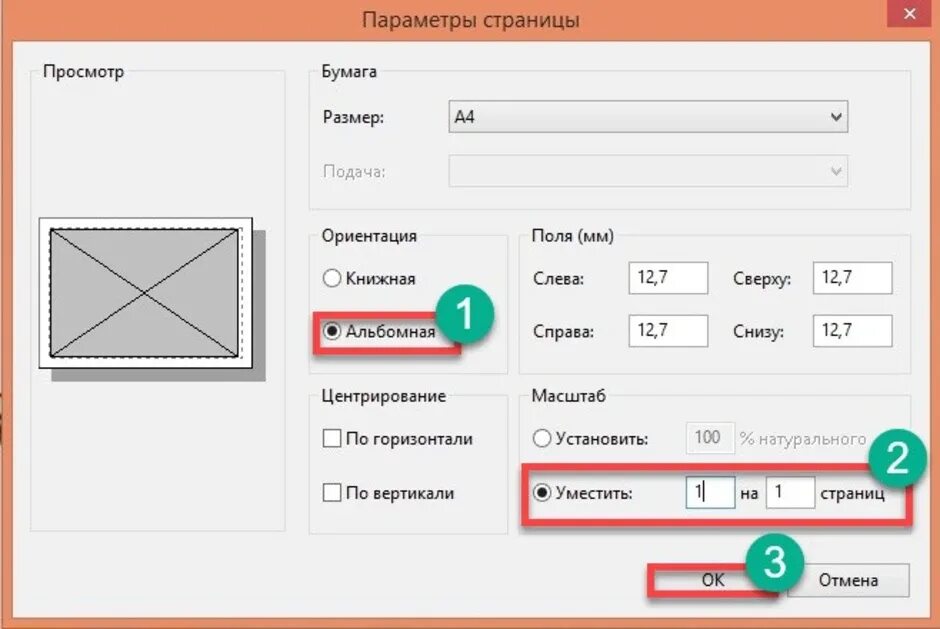 Параметры страницы

Просмотр

Бумага

Размер: A4

Подача:

Ориентация

Книжная

Альбомная

1

Поля (мм)

Слева: 12,7

Сверху: 12,7

Справа: 12,7

Снизу: 12,7

Центрирование

По горизонтали

По вертикали

Масштаб

Установить: 100 % натурального

2

Уместить: 1 на 1 страниц

3

OK

Отмена